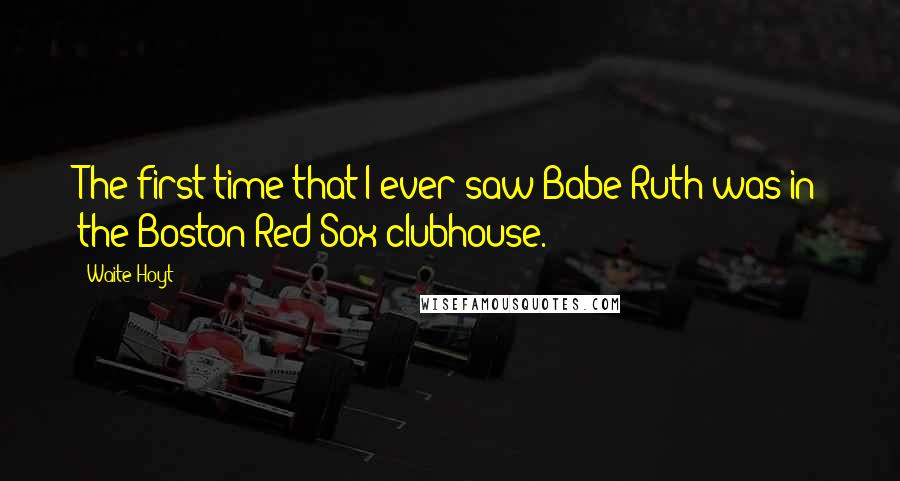 The first time that I ever saw Babe Ruth was in the Boston Red Sox clubhouse.

Waite Hoyt

WISEFAMOUSQUOTES.COM